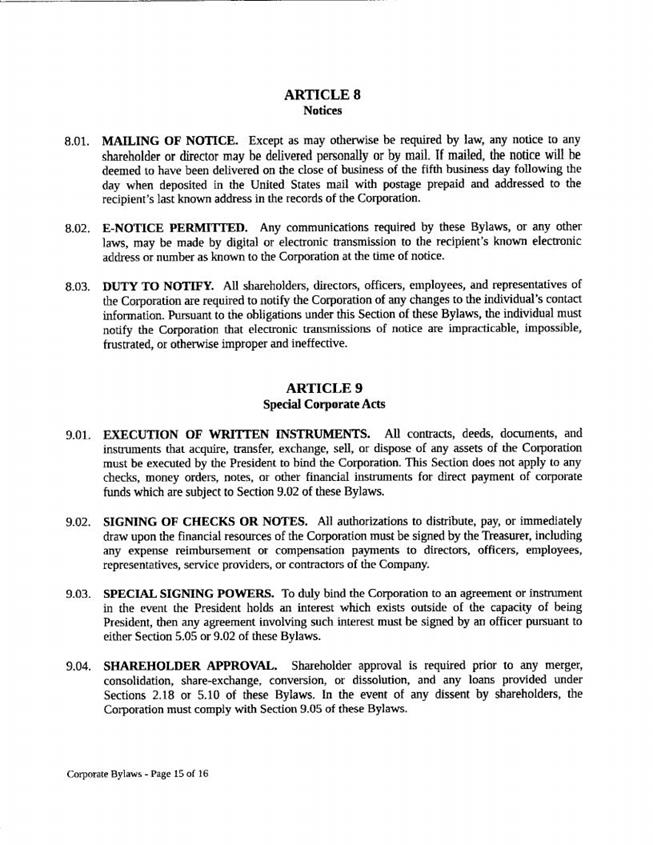 ARTICLE 8
Notices

8.01. MAILING OF NOTICE. Except as may otherwise be required by law, any notice to any shareholder or director may be delivered personally or by mail. If mailed, the notice will be deemed to have been delivered on the close of business of the fifth business day following the day when deposited in the United States mail with postage prepaid and addressed to the recipient's last known address in the records of the Corporation.

8.02. E-NOTICE PERMITTED. Any communications required by these Bylaws, or any other laws, may be made by digital or electronic transmission to the recipient's known electronic address or number as known to the Corporation at the time of notice.

8.03. DUTY TO NOTIFY. All shareholders, directors, officers, employees, and representatives of the Corporation are required to notify the Corporation of any changes to the individual's contact information. Pursuant to the obligations under this Section of these Bylaws, the individual must notify the Corporation that electronic transmissions of notice are impracticable, impossible, frustrated, or otherwise improper and ineffective.

ARTICLE 9
Special Corporate Acts

9.01. EXECUTION OF WRITTEN INSTRUMENTS. All contracts, deeds, documents, and instruments that acquire, transfer, exchange, sell, or dispose of any assets of the Corporation must be executed by the President to bind the Corporation. This Section does not apply to any checks, money orders, notes, or other financial instruments for direct payment of corporate funds which are subject to Section 9.02 of these Bylaws.

9.02. SIGNING OF CHECKS OR NOTES. All authorizations to distribute, pay, or immediately draw upon the financial resources of the Corporation must be signed by the Treasurer, including any expense reimbursement or compensation payments to directors, officers, employees, representatives, service providers, or contractors of the Company.

9.03. SPECIAL SIGNING POWERS. To duly bind the Corporation to an agreement or instrument in the event the President holds an interest which exists outside of the capacity of being President, then any agreement involving such interest must be signed by an officer pursuant to either Section 5.05 or 9.02 of these Bylaws.

9.04. SHAREHOLDER APPROVAL. Shareholder approval is required prior to any merger, consolidation, share-exchange, conversion, or dissolution, and any loans provided under Sections 2.18 or 5.10 of these Bylaws. In the event of any dissent by shareholders, the Corporation must comply with Section 9.05 of these Bylaws.

Corporate Bylaws - Page 15 of 16